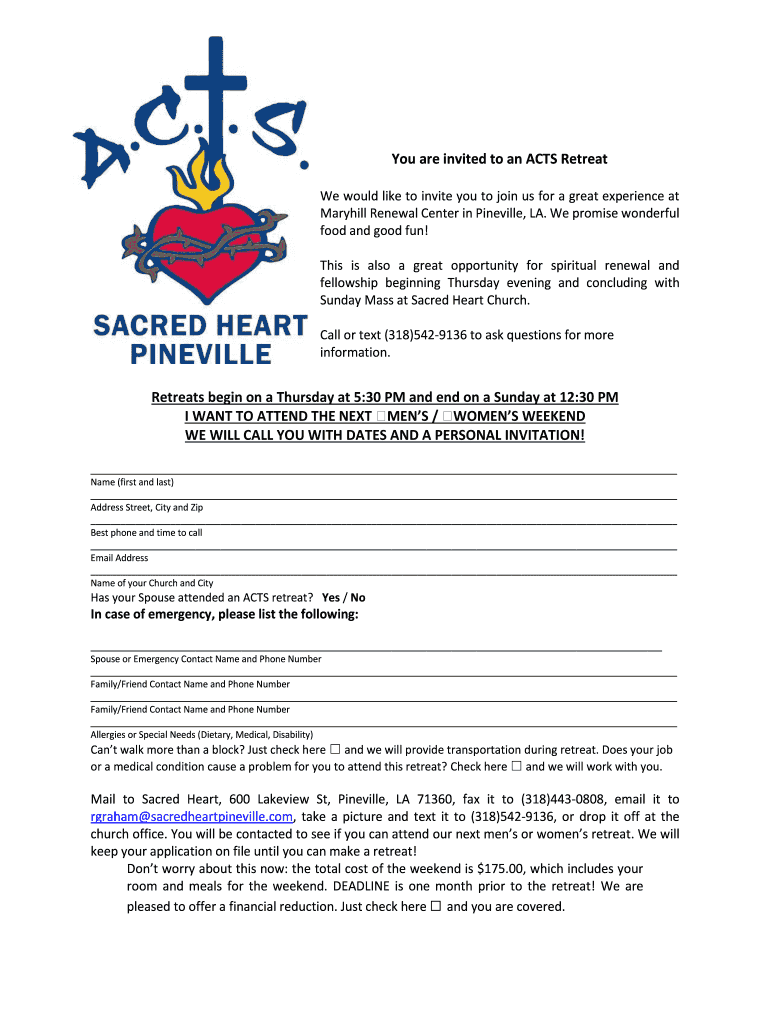 A.C.T.S.

SACRED HEART
PINEVILLE

You are invited to an ACTS Retreat

We would like to invite you to join us for a great experience at Maryhill Renewal Center in Pineville, LA. We promise wonderful food and good fun!

This is also a great opportunity for spiritual renewal and fellowship beginning Thursday evening and concluding with Sunday Mass at Sacred Heart Church.

Call or text (318)542-9136 to ask questions for more information.

Retreats begin on a Thursday at 5:30 PM and end on a Sunday at 12:30 PM
I WANT TO ATTEND THE NEXT ☐MEN'S / ☐WOMEN'S WEEKEND
WE WILL CALL YOU WITH DATES AND A PERSONAL INVITATION!

Name (first and last)

Address Street, City and Zip

Best phone and time to call

Email Address

Name of your Church and City

Has your Spouse attended an ACTS retreat? Yes / No

In case of emergency, please list the following:

Spouse or Emergency Contact Name and Phone Number

Family/Friend Contact Name and Phone Number

Family/Friend Contact Name and Phone Number

Allergies or Special Needs (Dietary, Medical, Disability)

Can't walk more than a block? Just check here ☐ and we will provide transportation during retreat. Does your job or a medical condition cause a problem for you to attend this retreat? Check here ☐ and we will work with you.

Mail to Sacred Heart, 600 Lakeview St, Pineville, LA 71360, fax it to (318)443-0808, email it to rgraham@sacredheartpineville.com, take a picture and text it to (318)542-9136, or drop it off at the church office. You will be contacted to see if you can attend our next men's or women's retreat. We will keep your application on file until you can make a retreat!

Don't worry about this now: the total cost of the weekend is $175.00, which includes your room and meals for the weekend. DEADLINE is one month prior to the retreat! We are pleased to offer a financial reduction. Just check here ☐ and you are covered.